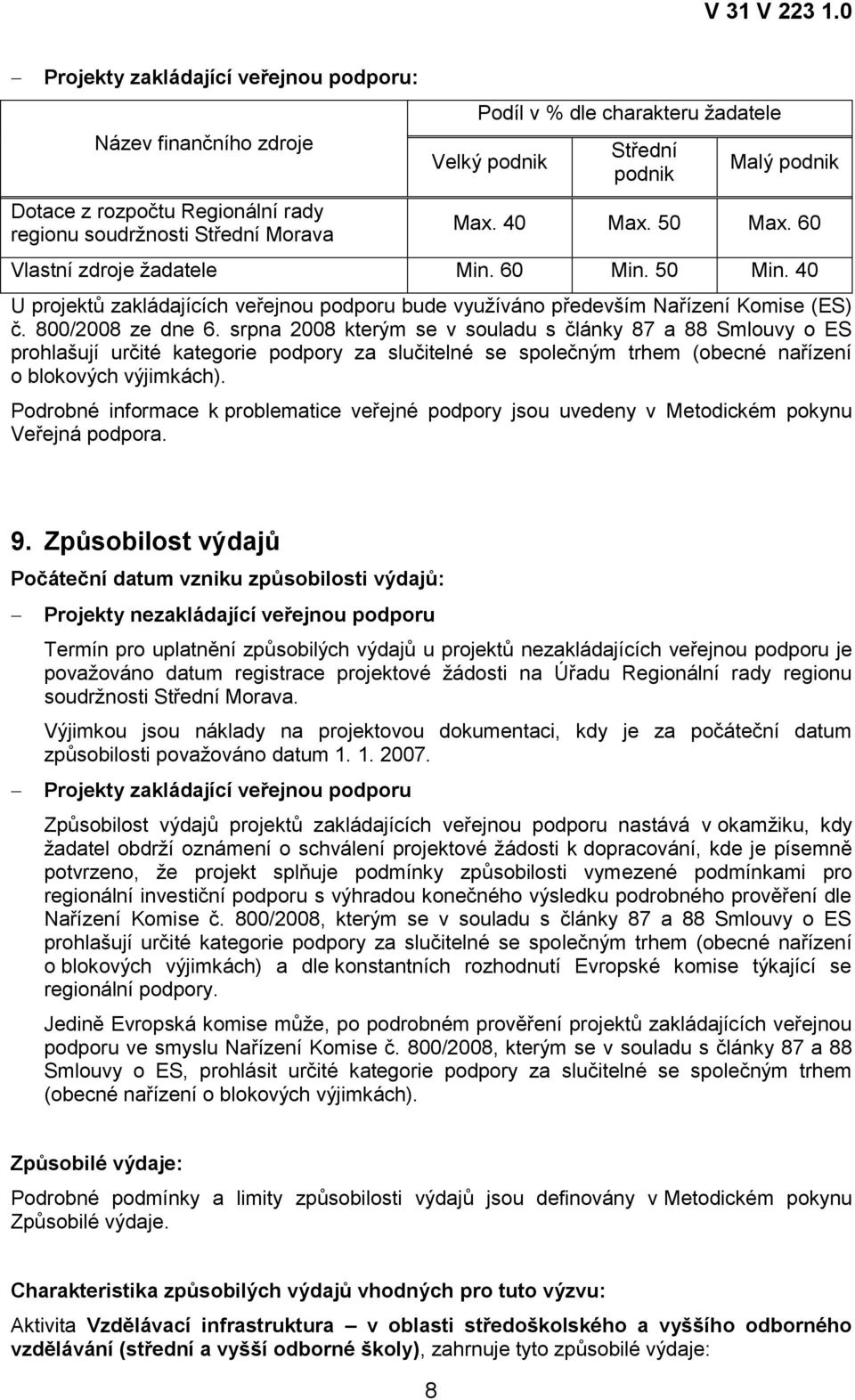 V 31 V 223 1.0

– Projekty zakládající veřejnou podporu:

| Název finančního zdroje | Podíl v % dle charakteru žadatele | | |
|---|---|---|---|
| | Velký podnik | Střední podnik | Malý podnik |
| Dotace z rozpočtu Regionální rady regionu soudržnosti Střední Morava | Max. 40 | Max. 50 | Max. 60 |
| Vlastní zdroje žadatele | Min. 60 | Min. 50 | Min. 40 |

U projektů zakládajících veřejnou podporu bude využíváno především Nařízení Komise (ES) č. 800/2008 ze dne 6. srpna 2008 kterým se v souladu s články 87 a 88 Smlouvy o ES prohlašují určité kategorie podpory za slučitelné se společným trhem (obecné nařízení o blokových výjimkách).

Podrobné informace k problematice veřejné podpory jsou uvedeny v Metodickém pokynu Veřejná podpora.

9. Způsobilost výdajů

Počáteční datum vzniku způsobilosti výdajů:

– Projekty nezakládající veřejnou podporu

Termín pro uplatnění způsobilých výdajů u projektů nezakládajících veřejnou podporu je považováno datum registrace projektové žádosti na Úřadu Regionální rady regionu soudržnosti Střední Morava.

Výjimkou jsou náklady na projektovou dokumentaci, kdy je za počáteční datum způsobilosti považováno datum 1. 1. 2007.

– Projekty zakládající veřejnou podporu

Způsobilost výdajů projektů zakládajících veřejnou podporu nastává v okamžiku, kdy žadatel obdrží oznámení o schválení projektové žádosti k dopracování, kde je písemně potvrzeno, že projekt splňuje podmínky způsobilosti vymezené podmínkami pro regionální investiční podporu s výhradou konečného výsledku podrobného prověření dle Nařízení Komise č. 800/2008, kterým se v souladu s články 87 a 88 Smlouvy o ES prohlašují určité kategorie podpory za slučitelné se společným trhem (obecné nařízení o blokových výjimkách) a dle konstantních rozhodnutí Evropské komise týkající se regionální podpory.

Jedině Evropská komise může, po podrobném prověření projektů zakládajících veřejnou podporu ve smyslu Nařízení Komise č. 800/2008, kterým se v souladu s články 87 a 88 Smlouvy o ES, prohlásit určité kategorie podpory za slučitelné se společným trhem (obecné nařízení o blokových výjimkách).

Způsobilé výdaje:

Podrobné podmínky a limity způsobilosti výdajů jsou definovány v Metodickém pokynu Způsobilé výdaje.

Charakteristika způsobilých výdajů vhodných pro tuto výzvu:

Aktivita Vzdělávací infrastruktura – v oblasti středoškolského a vyššího odborného vzdělávání (střední a vyšší odborné školy), zahrnuje tyto způsobilé výdaje:

8